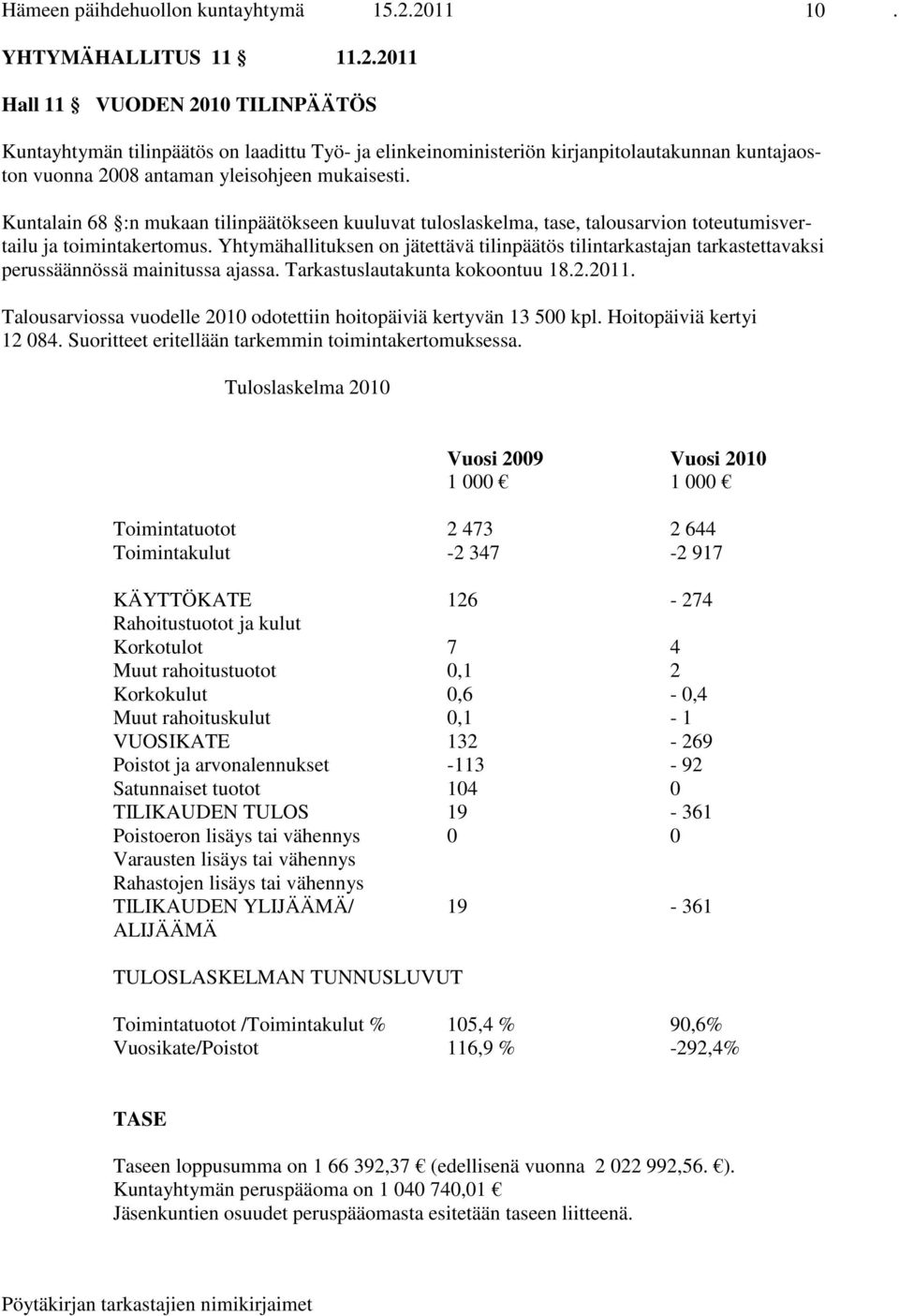 Hämeen päihdehuollon kuntayhtymä 15.2.2011 10 .

YHTYMÄHALLITUS 11 § 11.2.2011

Hall 11 § VUODEN 2010 TILINPÄÄTÖS

Kuntayhtymän tilinpäätös on laadittu Työ- ja elinkeinoministeriön kirjanpitolautakunnan kuntajaoston vuonna 2008 antaman yleisohjeen mukaisesti.

Kuntalain 68 §:n mukaan tilinpäätökseen kuuluvat tuloslaskelma, tase, talousarvion toteutumisvertailu ja toimintakertomus. Yhtymähallituksen on jätettävä tilinpäätös tilintarkastajan tarkastettavaksi perussäännössä mainitussa ajassa. Tarkastuslautakunta kokoontuu 18.2.2011.

Talousarviossa vuodelle 2010 odotettiin hoitopäiviä kertyvän 13 500 kpl. Hoitopäiviä kertyi 12 084. Suoritteet eritellään tarkemmin toimintakertomuksessa.

Tuloslaskelma 2010

| | Vuosi 2009 | Vuosi 2010 |
|---|---|---|
| | 1 000 € | 1 000 € |
| Toimintatuotot | 2 473 | 2 644 |
| Toimintakulut | -2 347 | -2 917 |
| KÄYTTÖKATE | 126 | - 274 |
| Rahoitustuotot ja kulut | | |
| Korkotulot | 7 | 4 |
| Muut rahoitustuotot | 0,1 | 2 |
| Korkokulut | 0,6 | - 0,4 |
| Muut rahoituskulut | 0,1 | - 1 |
| VUOSIKATE | 132 | - 269 |
| Poistot ja arvonalennukset | -113 | - 92 |
| Satunnaiset tuotot | 104 | 0 |
| TILIKAUDEN TULOS | 19 | - 361 |
| Poistoeron lisäys tai vähennys | 0 | 0 |
| Varausten lisäys tai vähennys | | |
| Rahastojen lisäys tai vähennys | | |
| TILIKAUDEN YLIJÄÄMÄ/ ALIJÄÄMÄ | 19 | - 361 |

TULOSLASKELMAN TUNNUSLUVUT

| | | |
|---|---|---|
| Toimintatuotot /Toimintakulut % | 105,4 % | 90,6% |
| Vuosikate/Poistot | 116,9 % | -292,4% |

TASE

Taseen loppusumma on 1 66 392,37 € (edellisenä vuonna 2 022 992,56. €).
Kuntayhtymän peruspääoma on 1 040 740,01 €
Jäsenkuntien osuudet peruspääomasta esitetään taseen liitteenä.

Pöytäkirjan tarkastajien nimikirjaimet